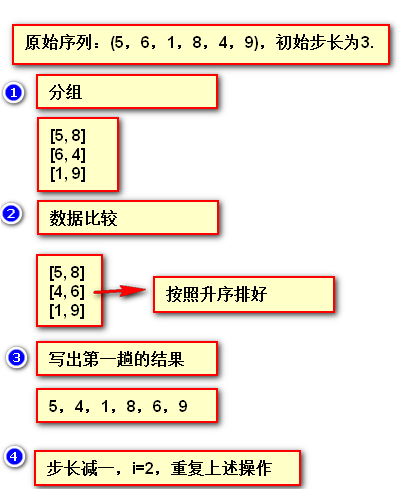 原始序列：(5，6，1，8，4，9)，初始步长为3.

1

分组

[5, 8]
[6, 4]
[1, 9]

2

数据比较

[5, 8]
[4, 6]
[1, 9]

按照升序排好

3

写出第一趟的结果

5，4，1，8，6，9

4

步长减一，i=2，重复上述操作